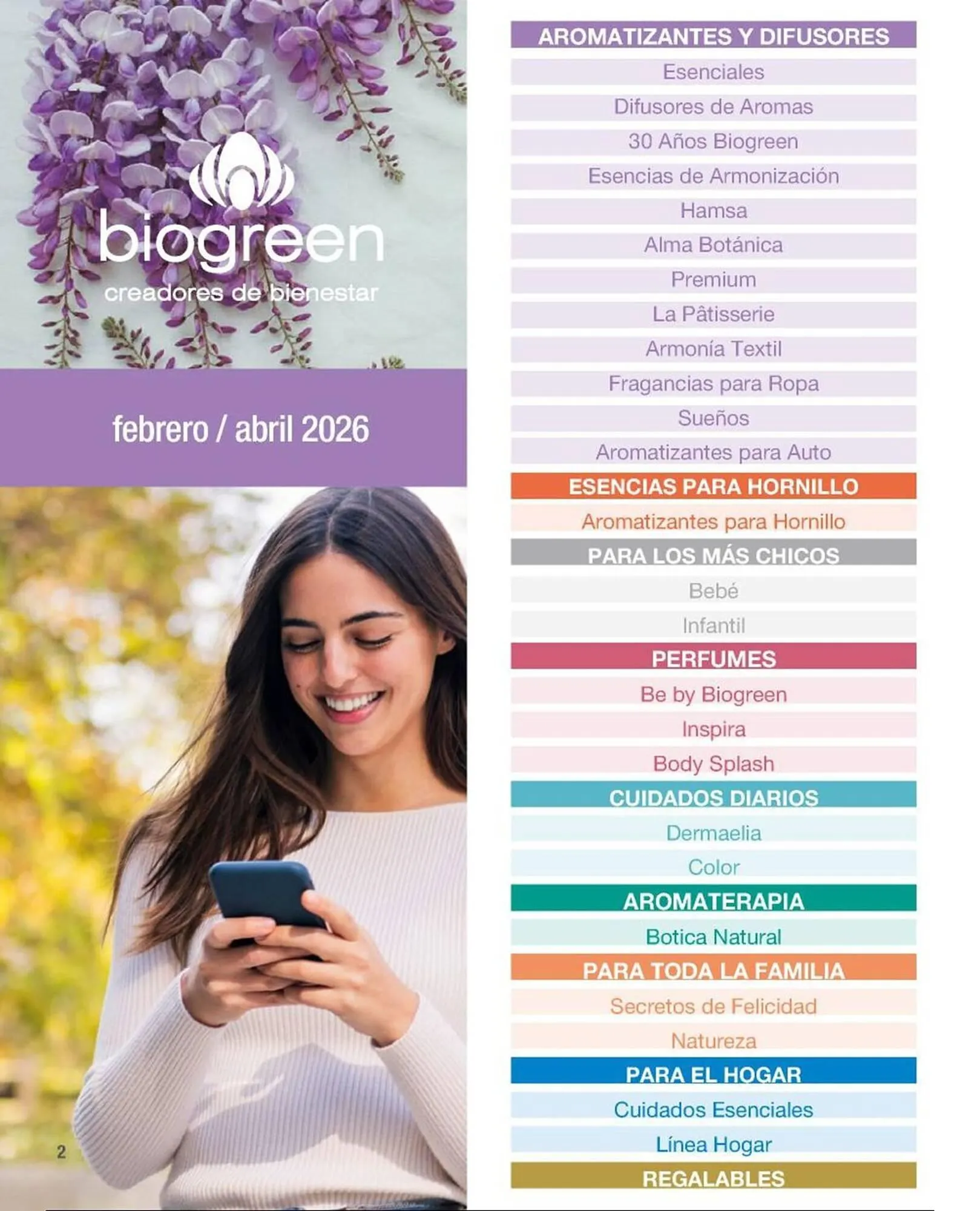 biogreen
creadores de bienestar

febrero / abril 2026

2

AROMATIZANTES Y DIFUSORES
Esenciales
Difusores de Aromas
30 Años Biogreen
Esencias de Armonización
Hamsa
Alma Botánica
Premium
La Pâtisserie
Armonía Textil
Fragancias para Ropa
Sueños
Aromatizantes para Auto
ESENCIAS PARA HORNILLO
Aromatizantes para Hornillo
PARA LOS MÁS CHICOS
Bebé
Infantil
PERFUMES
Be by Biogreen
Inspira
Body Splash
CUIDADOS DIARIOS
Dermaelia
Color
AROMATERAPIA
Botica Natural
PARA TODA LA FAMILIA
Secretos de Felicidad
Natureza
PARA EL HOGAR
Cuidados Esenciales
Línea Hogar
REGALABLES